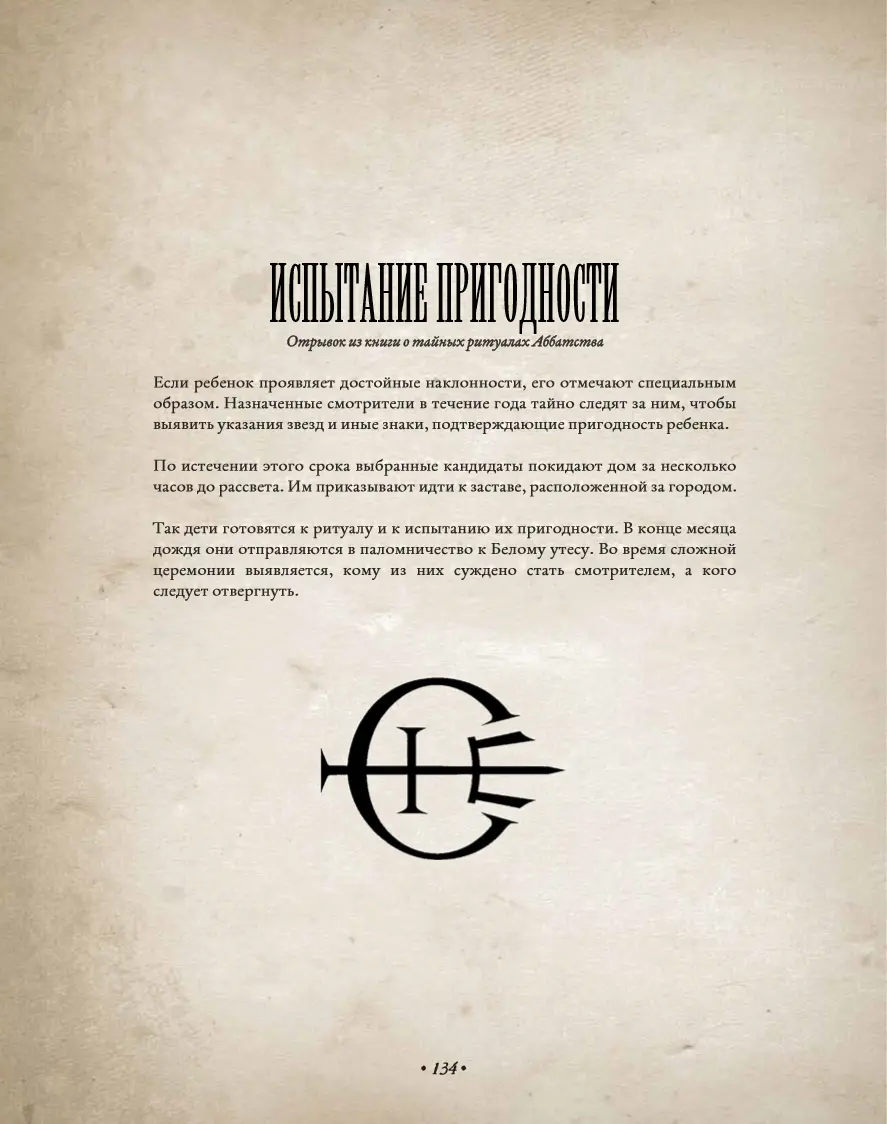 ИСПЫТАНИЕ ПРИГОДНОСТИ

Отрывок из книги о тайных ритуалах Аббатства

Если ребенок проявляет достойные наклонности, его отмечают специальным образом. Назначенные смотрители в течение года тайно следят за ним, чтобы выявить указания звезд и иные знаки, подтверждающие пригодность ребенка.

По истечении этого срока выбранные кандидаты покидают дом за несколько часов до рассвета. Им приказывают идти к заставе, расположенной за городом.

Так дети готовятся к ритуалу и к испытанию их пригодности. В конце месяца дождя они отправляются в паломничество к Белому утесу. Во время сложной церемонии выявляется, кому из них суждено стать смотрителем, а кого следует отвергнуть.

• 134 •